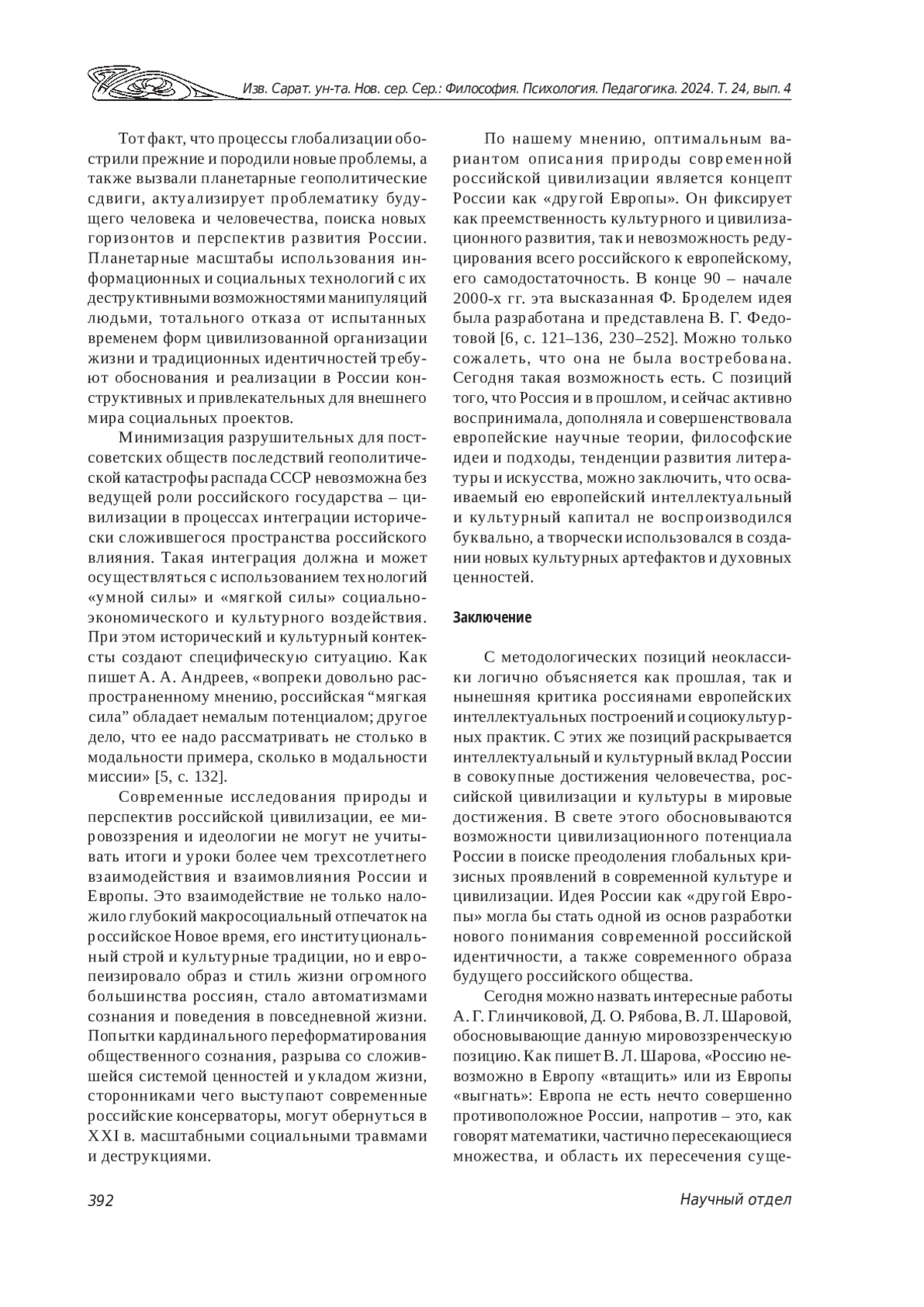 Изв. Сарат. ун-та. Нов. сер. Сер.: Философия. Психология. Педагогика. 2024. Т. 24, вып. 4

Тот факт, что процессы глобализации обострили прежние и породили новые проблемы, а также вызвали планетарные геополитические сдвиги, актуализирует проблематику будущего человека и человечества, поиска новых горизонтов и перспектив развития России. Планетарные масштабы использования информационных и социальных технологий с их деструктивными возможностями манипуляций людьми, тотального отказа от испытанных временем форм цивилизованной организации жизни и традиционных идентичностей требуют обоснования и реализации в России конструктивных и привлекательных для внешнего мира социальных проектов.

Минимизация разрушительных для постсоветских обществ последствий геополитической катастрофы распада СССР невозможна без ведущей роли российского государства – цивилизации в процессах интеграции исторически сложившегося пространства российского влияния. Такая интеграция должна и может осуществляться с использованием технологий «умной силы» и «мягкой силы» социально-экономического и культурного воздействия. При этом исторический и культурный контексты создают специфическую ситуацию. Как пишет А. А. Андреев, «вопреки довольно распространенному мнению, российская “мягкая сила” обладает немалым потенциалом; другое дело, что ее надо рассматривать не столько в модальности примера, сколько в модальности миссии» [5, с. 132].

Современные исследования природы и перспектив российской цивилизации, ее мировоззрения и идеологии не могут не учитывать итоги и уроки более чем трехсотлетнего взаимодействия и взаимовлияния России и Европы. Это взаимодействие не только наложило глубокий макросоциальный отпечаток на российское Новое время, его институциональный строй и культурные традиции, но и европеизировало образ и стиль жизни огромного большинства россиян, стало автоматизмами сознания и поведения в повседневной жизни. Попытки кардинального переформатирования общественного сознания, разрыва со сложившейся системой ценностей и укладом жизни, сторонниками чего выступают современные российские консерваторы, могут обернуться в XXI в. масштабными социальными травмами и деструкциями.

По нашему мнению, оптимальным вариантом описания природы современной российской цивилизации является концепт России как «другой Европы». Он фиксирует как преемственность культурного и цивилизационного развития, так и невозможность редуцирования всего российского к европейскому, его самодостаточность. В конце 90 – начале 2000-х гг. эта высказанная Ф. Броделем идея была разработана и представлена В. Г. Федотовой [6, с. 121–136, 230–252]. Можно только сожалеть, что она не была востребована. Сегодня такая возможность есть. С позиций того, что Россия и в прошлом, и сейчас активно воспринимала, дополняла и совершенствовала европейские научные теории, философские идеи и подходы, тенденции развития литературы и искусства, можно заключить, что осваиваемый ею европейский интеллектуальный и культурный капитал не воспроизводился буквально, а творчески использовался в создании новых культурных артефактов и духовных ценностей.

Заключение

С методологических позиций неоклассики логично объясняется как прошлая, так и нынешняя критика россиянами европейских интеллектуальных построений и социокультурных практик. С этих же позиций раскрывается интеллектуальный и культурный вклад России в совокупные достижения человечества, российской цивилизации и культуры в мировые достижения. В свете этого обосновываются возможности цивилизационного потенциала России в поиске преодоления глобальных кризисных проявлений в современной культуре и цивилизации. Идея России как «другой Европы» могла бы стать одной из основ разработки нового понимания современной российской идентичности, а также современного образа будущего российского общества.

Сегодня можно назвать интересные работы А. Г. Глинчиковой, Д. О. Рябова, В. Л. Шаровой, обосновывающие данную мировоззренческую позицию. Как пишет В. Л. Шарова, «Россию невозможно в Европу «втащить» или из Европы «выгнать»: Европа не есть нечто совершенно противоположное России, напротив – это, как говорят математики, частично пересекающиеся множества, и область их пересечения суще-

392 Научный отдел